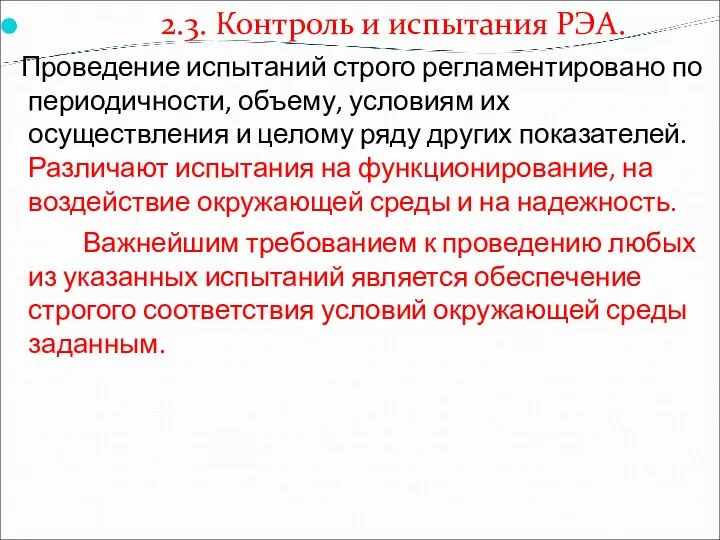 2.3. Контроль и испытания РЭА.

Проведение испытаний строго регламентировано по периодичности, объему, условиям их осуществления и целому ряду других показателей. Различают испытания на функционирование, на воздействие окружающей среды и на надежность.

Важнейшим требованием к проведению любых из указанных испытаний является обеспечение строгого соответствия условий окружающей среды заданным.